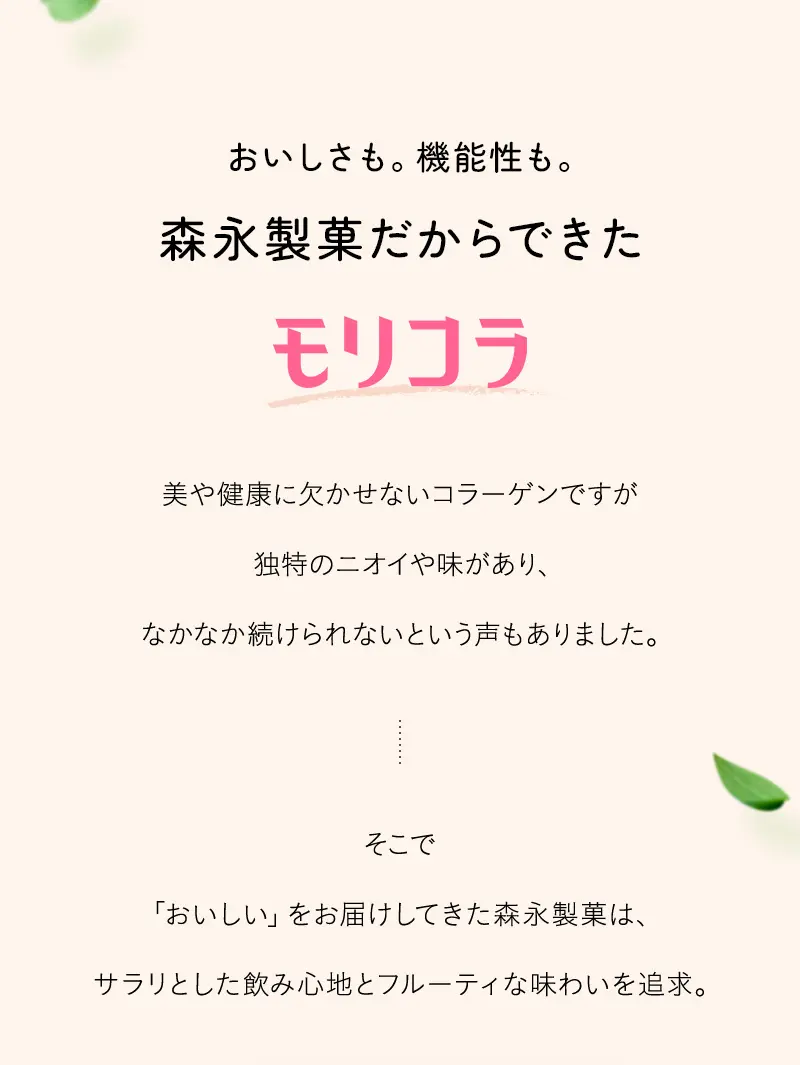 おいしさも。機能性も。

森永製菓だからできた

モリコラ

美や健康に欠かせないコラーゲンですが

独特のニオイや味があり、

なかなか続けられないという声もありました。

そこで

「おいしい」をお届けしてきた森永製菓は、

サラリとした飲み心地とフルーティな味わいを追求。